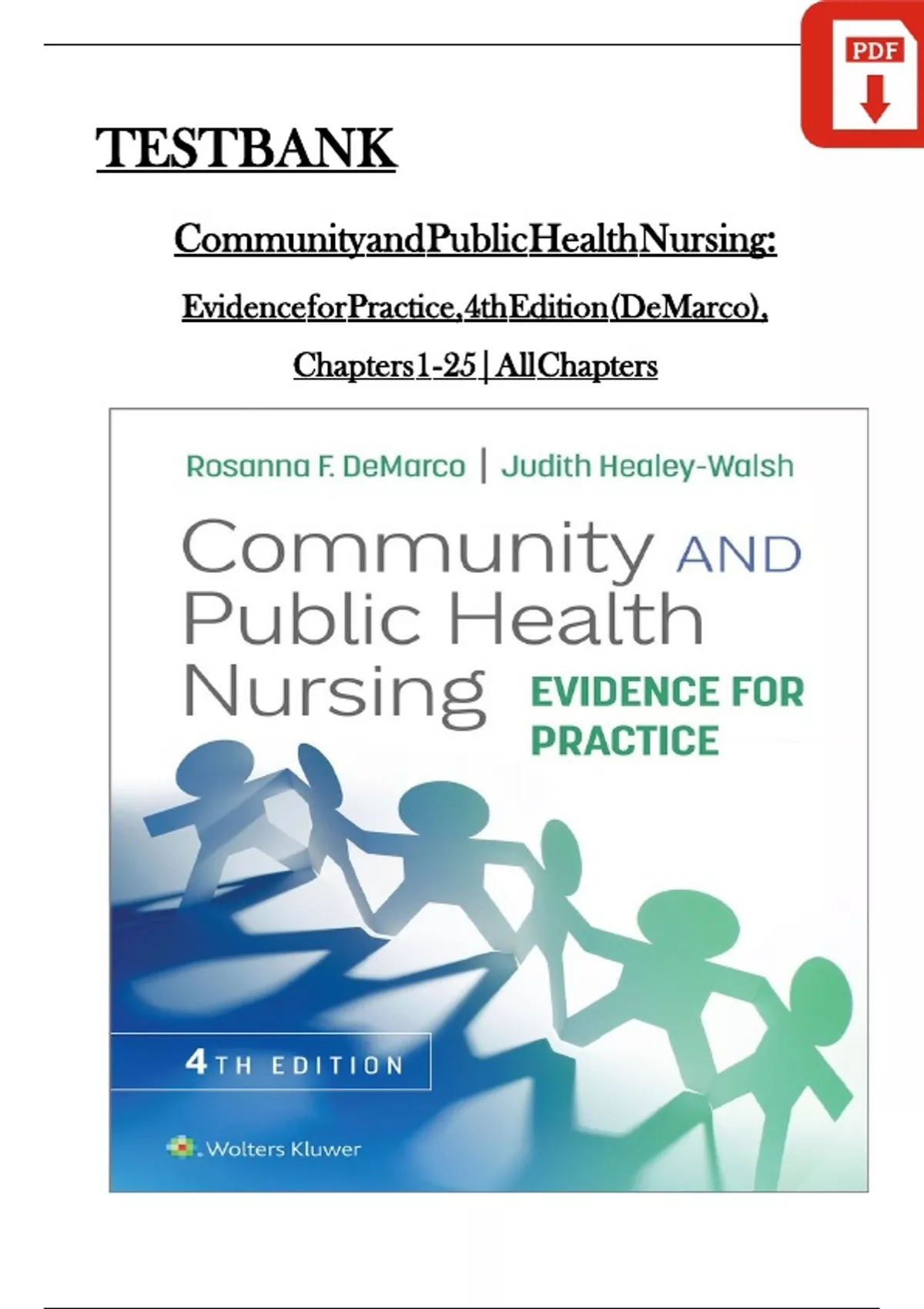 PDF

TESTBANK

CommunityandPublicHealthNursing:

EvidenceforPractice,4thEdition(DeMarco),

Chapters1-25 | AllChapters

Rosanna F. DeMarco | Judith Healey-Walsh

Community AND Public Health Nursing EVIDENCE FOR PRACTICE

4TH EDITION

Wolters Kluwer